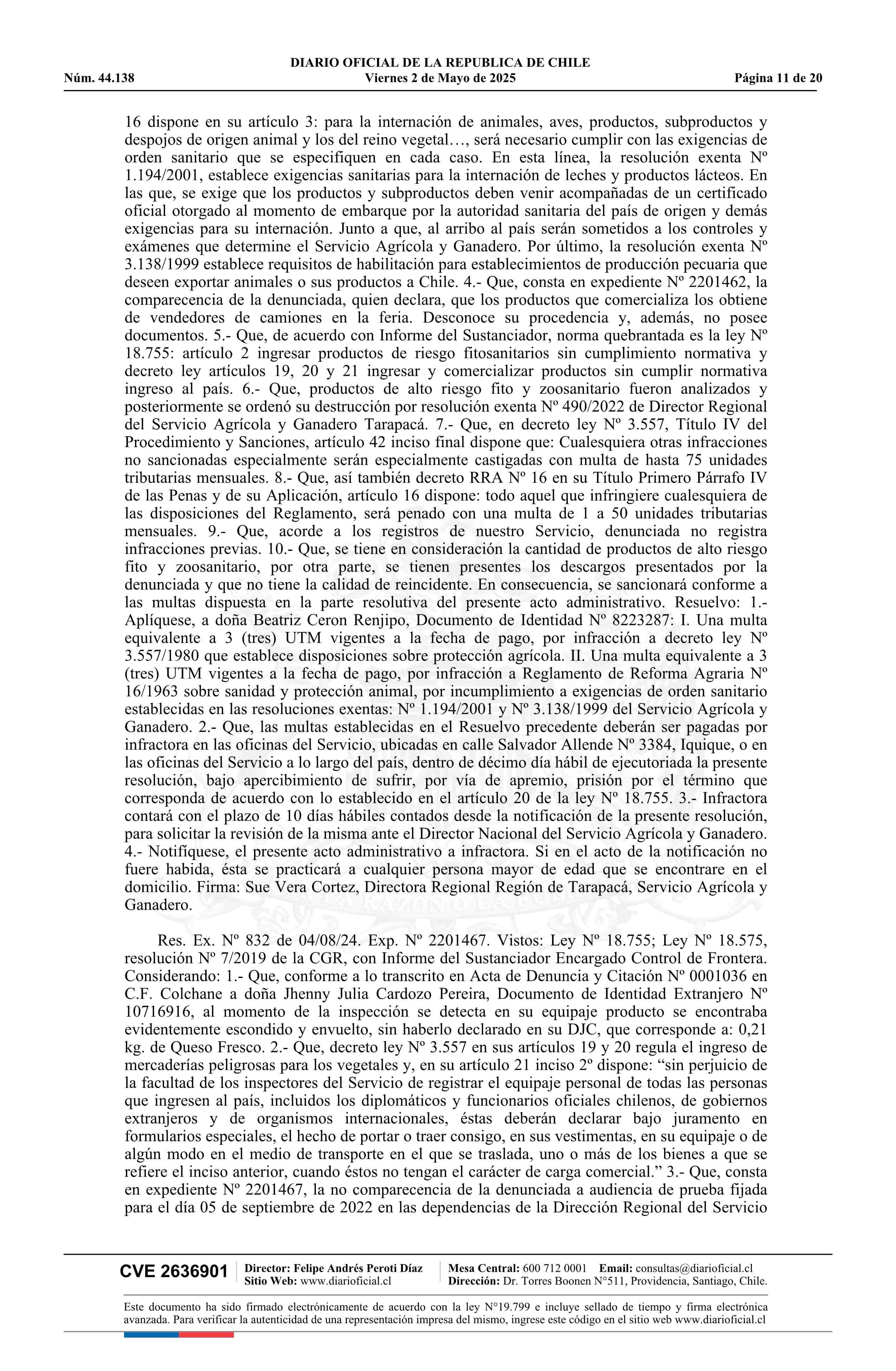 DIARIO OFICIAL DE LA REPUBLICA DE CHILE
Núm. 44.138 Viernes 2 de Mayo de 2025 Página 11 de 20

16 dispone en su artículo 3: para la internación de animales, aves, productos, subproductos y despojos de origen animal y los del reino vegetal…, será necesario cumplir con las exigencias de orden sanitario que se especifiquen en cada caso. En esta línea, la resolución exenta Nº 1.194/2001, establece exigencias sanitarias para la internación de leches y productos lácteos. En las que, se exige que los productos y subproductos deben venir acompañadas de un certificado oficial otorgado al momento de embarque por la autoridad sanitaria del país de origen y demás exigencias para su internación. Junto a que, al arribo al país serán sometidos a los controles y exámenes que determine el Servicio Agrícola y Ganadero. Por último, la resolución exenta Nº 3.138/1999 establece requisitos de habilitación para establecimientos de producción pecuaria que deseen exportar animales o sus productos a Chile. 4.- Que, consta en expediente Nº 2201462, la comparecencia de la denunciada, quien declara, que los productos que comercializa los obtiene de vendedores de camiones en la feria. Desconoce su procedencia y, además, no posee documentos. 5.- Que, de acuerdo con Informe del Sustanciador, norma quebrantada es la ley Nº 18.755: artículo 2 ingresar productos de riesgo fitosanitarios sin cumplimiento normativa y decreto ley artículos 19, 20 y 21 ingresar y comercializar productos sin cumplir normativa ingreso al país. 6.- Que, productos de alto riesgo fito y zoosanitario fueron analizados y posteriormente se ordenó su destrucción por resolución exenta Nº 490/2022 de Director Regional del Servicio Agrícola y Ganadero Tarapacá. 7.- Que, en decreto ley Nº 3.557, Título IV del Procedimiento y Sanciones, artículo 42 inciso final dispone que: Cualesquiera otras infracciones no sancionadas especialmente serán especialmente castigadas con multa de hasta 75 unidades tributarias mensuales. 8.- Que, así también decreto RRA Nº 16 en su Título Primero Párrafo IV de las Penas y de su Aplicación, artículo 16 dispone: todo aquel que infringiere cualesquiera de las disposiciones del Reglamento, será penado con una multa de 1 a 50 unidades tributarias mensuales. 9.- Que, acorde a los registros de nuestro Servicio, denunciada no registra infracciones previas. 10.- Que, se tiene en consideración la cantidad de productos de alto riesgo fito y zoosanitario, por otra parte, se tienen presentes los descargos presentados por la denunciada y que no tiene la calidad de reincidente. En consecuencia, se sancionará conforme a las multas dispuesta en la parte resolutiva del presente acto administrativo. Resuelvo: 1.- Aplíquese, a doña Beatriz Ceron Renjipo, Documento de Identidad Nº 8223287: I. Una multa equivalente a 3 (tres) UTM vigentes a la fecha de pago, por infracción a decreto ley Nº 3.557/1980 que establece disposiciones sobre protección agrícola. II. Una multa equivalente a 3 (tres) UTM vigentes a la fecha de pago, por infracción a Reglamento de Reforma Agraria Nº 16/1963 sobre sanidad y protección animal, por incumplimiento a exigencias de orden sanitario establecidas en las resoluciones exentas: Nº 1.194/2001 y Nº 3.138/1999 del Servicio Agrícola y Ganadero. 2.- Que, las multas establecidas en el Resuelvo precedente deberán ser pagadas por infractora en las oficinas del Servicio, ubicadas en calle Salvador Allende Nº 3384, Iquique, o en las oficinas del Servicio a lo largo del país, dentro de décimo día hábil de ejecutoriada la presente resolución, bajo apercibimiento de sufrir, por vía de apremio, prisión por el término que corresponda de acuerdo con lo establecido en el artículo 20 de la ley Nº 18.755. 3.- Infractora contará con el plazo de 10 días hábiles contados desde la notificación de la presente resolución, para solicitar la revisión de la misma ante el Director Nacional del Servicio Agrícola y Ganadero. 4.- Notifíquese, el presente acto administrativo a infractora. Si en el acto de la notificación no fuere habida, ésta se practicará a cualquier persona mayor de edad que se encontrare en el domicilio. Firma: Sue Vera Cortez, Directora Regional Región de Tarapacá, Servicio Agrícola y Ganadero.

Res. Ex. Nº 832 de 04/08/24. Exp. Nº 2201467. Vistos: Ley Nº 18.755; Ley Nº 18.575, resolución Nº 7/2019 de la CGR, con Informe del Sustanciador Encargado Control de Frontera. Considerando: 1.- Que, conforme a lo transcrito en Acta de Denuncia y Citación Nº 0001036 en C.F. Colchane a doña Jhenny Julia Cardozo Pereira, Documento de Identidad Extranjero Nº 10716916, al momento de la inspección se detecta en su equipaje producto se encontraba evidentemente escondido y envuelto, sin haberlo declarado en su DJC, que corresponde a: 0,21 kg. de Queso Fresco. 2.- Que, decreto ley Nº 3.557 en sus artículos 19 y 20 regula el ingreso de mercaderías peligrosas para los vegetales y, en su artículo 21 inciso 2º dispone: “sin perjuicio de la facultad de los inspectores del Servicio de registrar el equipaje personal de todas las personas que ingresen al país, incluidos los diplomáticos y funcionarios oficiales chilenos, de gobiernos extranjeros y de organismos internacionales, éstas deberán declarar bajo juramento en formularios especiales, el hecho de portar o traer consigo, en sus vestimentas, en su equipaje o de algún modo en el medio de transporte en el que se traslada, uno o más de los bienes a que se refiere el inciso anterior, cuando éstos no tengan el carácter de carga comercial.” 3.- Que, consta en expediente Nº 2201467, la no comparecencia de la denunciada a audiencia de prueba fijada para el día 05 de septiembre de 2022 en las dependencias de la Dirección Regional del Servicio

CVE 2636901 Director: Felipe Andrés Peroti Díaz Sitio Web: www.diarioficial.cl Mesa Central: 600 712 0001 Email: consultas@diarioficial.cl Dirección: Dr. Torres Boonen N°511, Providencia, Santiago, Chile.

Este documento ha sido firmado electrónicamente de acuerdo con la ley N°19.799 e incluye sellado de tiempo y firma electrónica avanzada. Para verificar la autenticidad de una representación impresa del mismo, ingrese este código en el sitio web www.diarioficial.cl